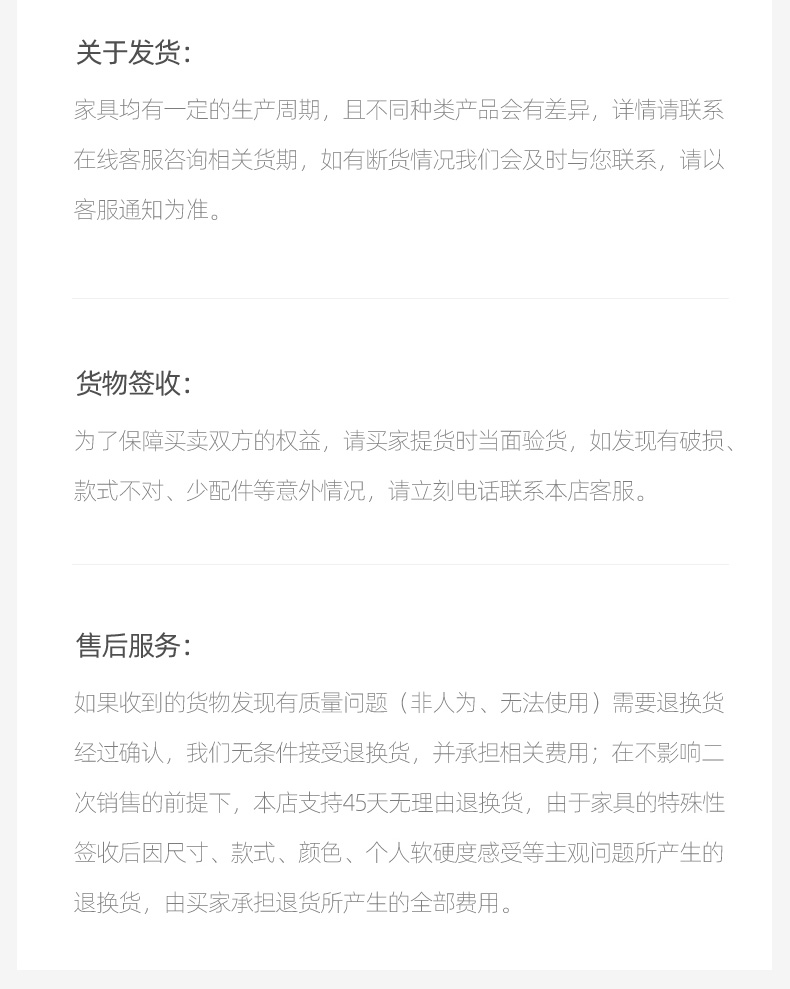 关于发货：

家具均有一定的生产周期，且不同种类产品会有差异，详情请联系在线客服咨询相关货期，如有断货情况我们会及时与您联系，请以客服通知为准。

货物签收：

为了保障买卖双方的权益，请买家提货时当面验货，如发现有破损、款式不对、少配件等意外情况，请立刻电话联系本店客服。

售后服务：

如果收到的货物发现有质量问题（非人为、无法使用）需要退换货经过确认，我们无条件接受退换货，并承担相关费用；在不影响二次销售的前提下，本店支持45天无理由退换货，由于家具的特殊性签收后因尺寸、款式、颜色、个人软硬度感受等主观问题所产生的退换货，由买家承担退货所产生的全部费用。